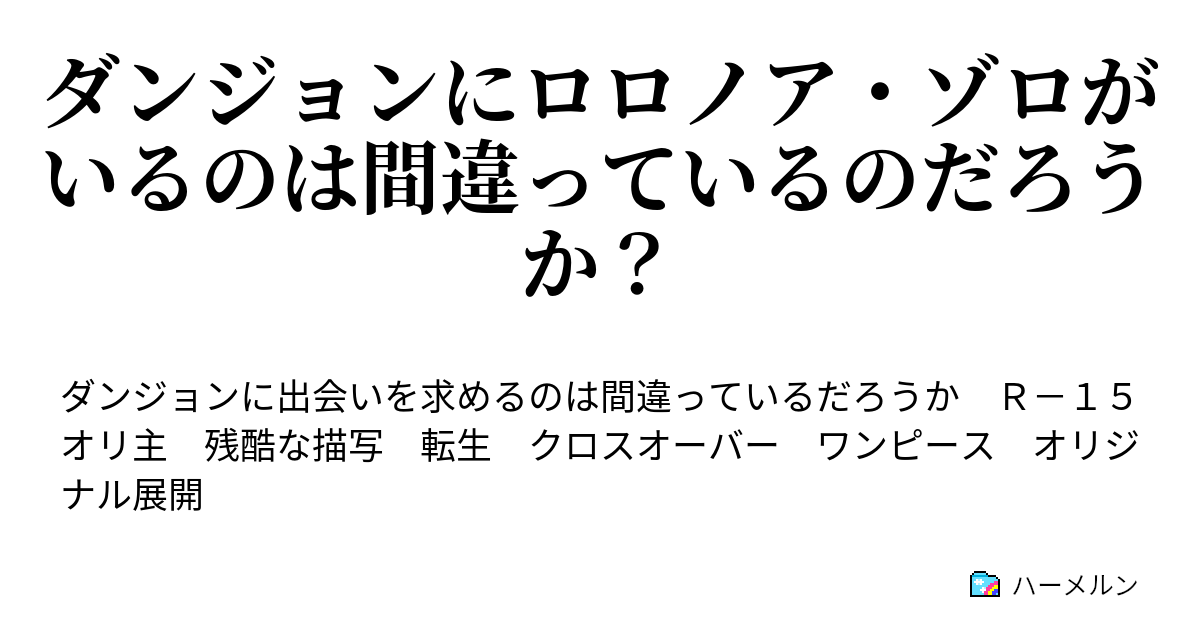 ダンジョンにロロノア・ゾロがいるのは間違っているのだろうか？

ダンジョンに出会いを求めるのは間違っているだろうか　Ｒ－１５　オリ主　残酷な描写　転生　クロスオーバー　ワンピース　オリジナル展開

ハーメルン